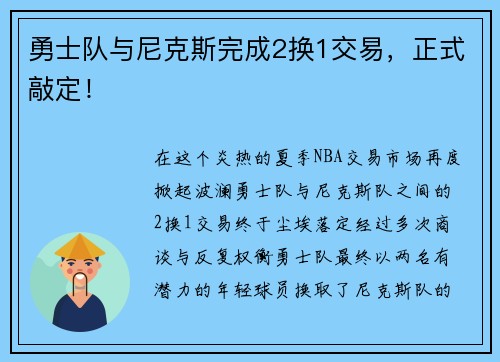 勇士队与尼克斯完成2换1交易，正式敲定！

在这个炎热的夏季NBA交易市场再度掀起波澜勇士队与尼克斯队之间的2换1交易终于尘埃落定经过多次商谈与反复权衡勇士队最终以两名有潜力的年轻球员换取了尼克斯队的